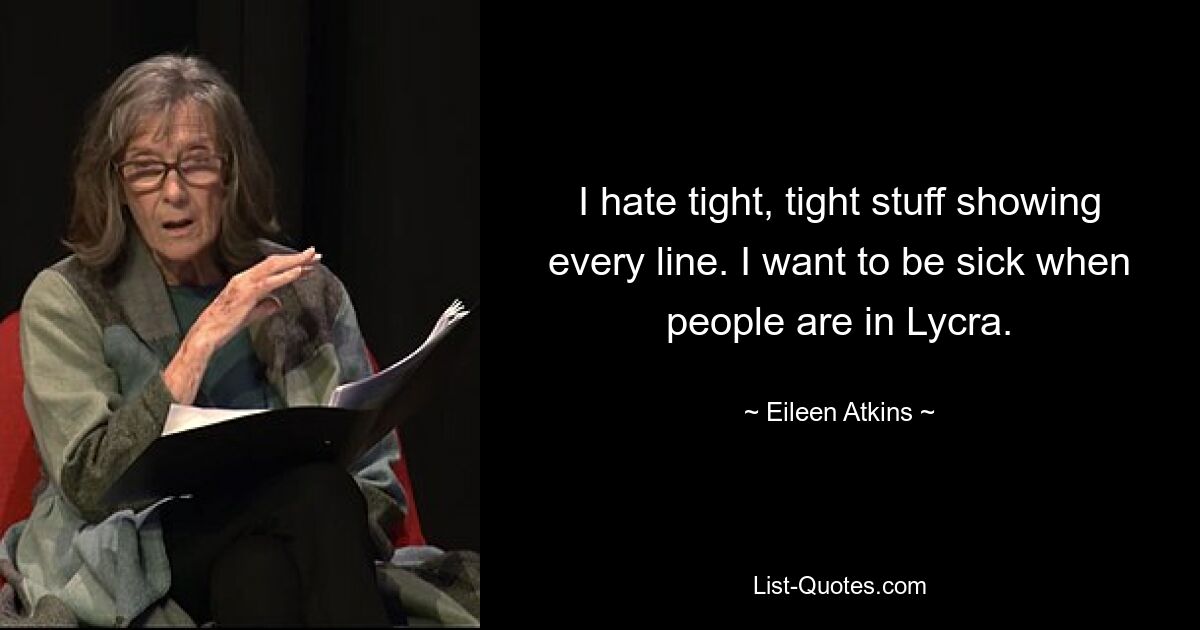 I hate tight, tight stuff showing every line. I want to be sick when people are in Lycra.

~ Eileen Atkins ~

List-Quotes.com